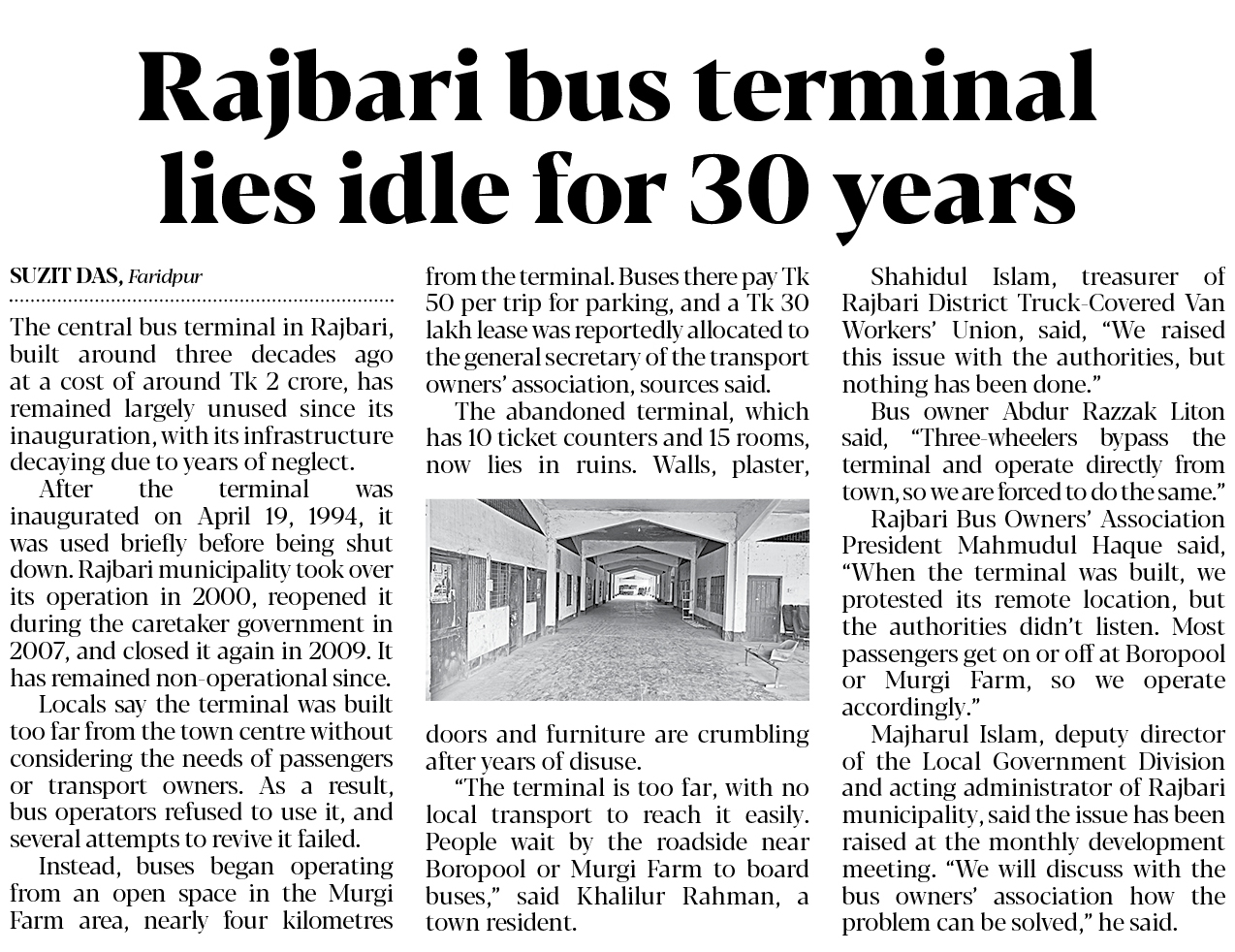 Rajbari bus terminal lies idle for 30 years

SUZIT DAS, Faridpur

The central bus terminal in Rajbari, built around three decades ago at a cost of around Tk 2 crore, has remained largely unused since its inauguration, with its infrastructure decaying due to years of neglect.

After the terminal was inaugurated on April 19, 1994, it was used briefly before being shut down. Rajbari municipality took over its operation in 2000, reopened it during the caretaker government in 2007, and closed it again in 2009. It has remained non-operational since.

Locals say the terminal was built too far from the town centre without considering the needs of passengers or transport owners. As a result, bus operators refused to use it, and several attempts to revive it failed.

Instead, buses began operating from an open space in the Murgi Farm area, nearly four kilometres from the terminal. Buses there pay Tk 50 per trip for parking, and a Tk 30 lakh lease was reportedly allocated to the general secretary of the transport owners' association, sources said.

The abandoned terminal, which has 10 ticket counters and 15 rooms, now lies in ruins. Walls, plaster, doors and furniture are crumbling after years of disuse.

"The terminal is too far, with no local transport to reach it easily. People wait by the roadside near Boropool or Murgi Farm to board buses," said Khalilur Rahman, a town resident.

Shahidul Islam, treasurer of Rajbari District Truck-Covered Van Workers' Union, said, "We raised this issue with the authorities, but nothing has been done."

Bus owner Abdur Razzak Liton said, "Three-wheelers bypass the terminal and operate directly from town, so we are forced to do the same."

Rajbari Bus Owners' Association President Mahmudul Haque said, "When the terminal was built, we protested its remote location, but the authorities didn't listen. Most passengers get on or off at Boropool or Murgi Farm, so we operate accordingly."

Majharul Islam, deputy director of the Local Government Division and acting administrator of Rajbari municipality, said the issue has been raised at the monthly development meeting. "We will discuss with the bus owners' association how the problem can be solved," he said.